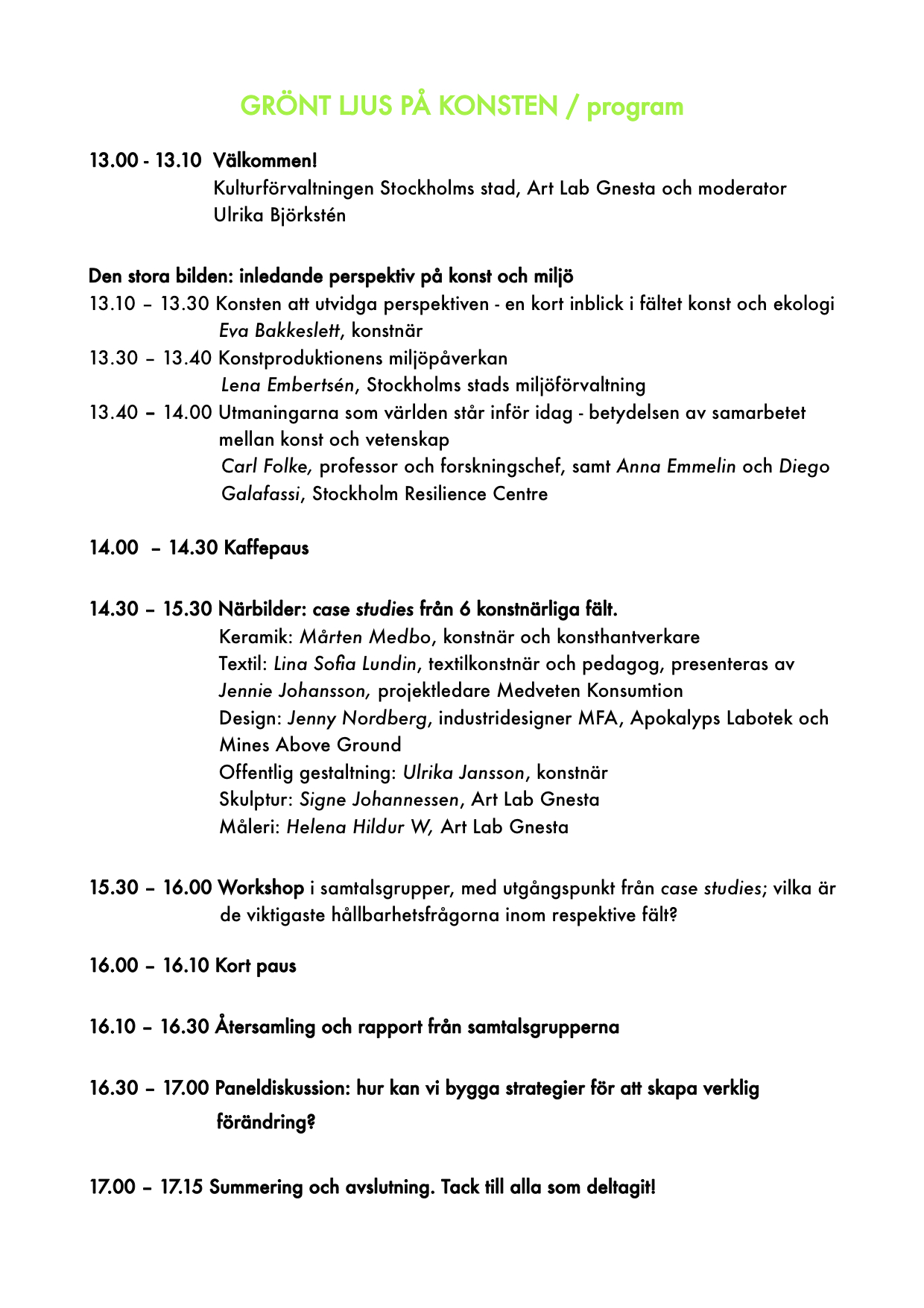 GRÖNT LJUS PÅ KONSTEN / program

13.00 - 13.10 Välkommen!
Kulturförvaltningen Stockholms stad, Art Lab Gnesta och moderator Ulrika Björkstén

Den stora bilden: inledande perspektiv på konst och miljö
13.10 – 13.30 Konsten att utvidga perspektiven - en kort inblick i fältet konst och ekologi
Eva Bakkeslett, konstnär
13.30 – 13.40 Konstproduktionens miljöpåverkan
Lena Embertsén, Stockholms stads miljöförvaltning
13.40 – 14.00 Utmaningarna som världen står inför idag - betydelsen av samarbetet mellan konst och vetenskap
Carl Folke, professor och forskningschef, samt Anna Emmelin och Diego Galafassi, Stockholm Resilience Centre

14.00 – 14.30 Kaffepaus

14.30 – 15.30 Närbilder: case studies från 6 konstnärliga fält.
Keramik: Mårten Medbo, konstnär och konsthantverkare
Textil: Lina Sofia Lundin, textilkonstnär och pedagog, presenteras av Jennie Johansson, projektledare Medveten Konsumtion
Design: Jenny Nordberg, industridesigner MFA, Apokalyps Labotek och Mines Above Ground
Offentlig gestaltning: Ulrika Jansson, konstnär
Skulptur: Signe Johannessen, Art Lab Gnesta
Måleri: Helena Hildur W, Art Lab Gnesta

15.30 – 16.00 Workshop i samtalsgrupper, med utgångspunkt från case studies; vilka är de viktigaste hållbarhetsfrågorna inom respektive fält?

16.00 – 16.10 Kort paus

16.10 – 16.30 Återsamling och rapport från samtalsgrupperna

16.30 – 17.00 Paneldiskussion: hur kan vi bygga strategier för att skapa verklig förändring?

17.00 – 17.15 Summering och avslutning. Tack till alla som deltagit!